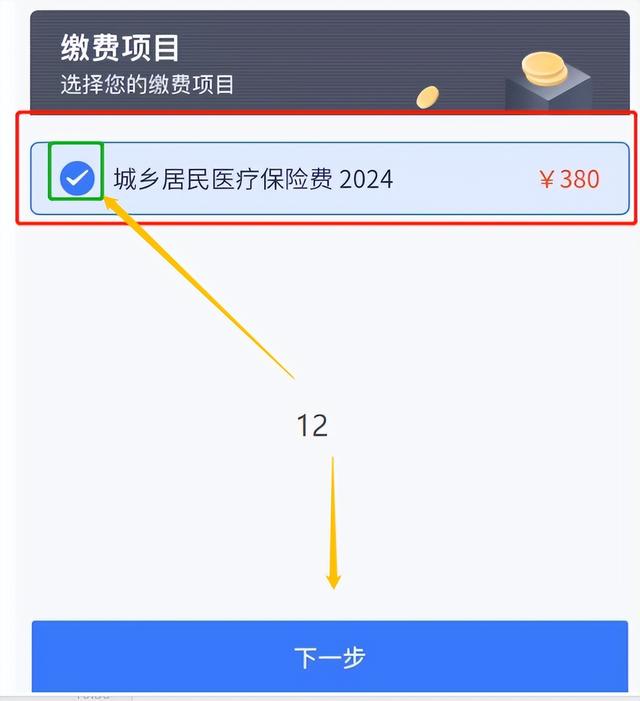 缴费项目
选择您的缴费项目

城乡居民医疗保险费 2024 ￥380

12

下一步